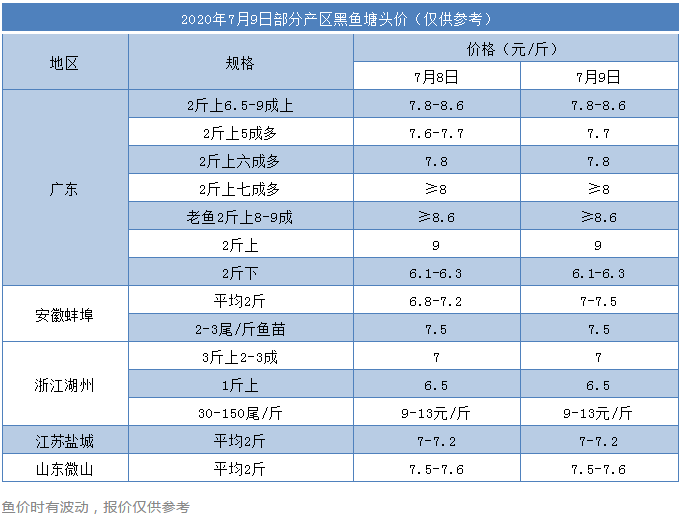 2020年7月9日部分产区黑鱼塘头价（仅供参考）

| 地区 | 规格 | 价格（元/斤） | |
|---|---|---|---|
| | | 7月8日 | 7月9日 |
| 广东 | 2斤上6.5-9成上 | 7.8-8.6 | 7.8-8.6 |
| | 2斤上5成多 | 7.6-7.7 | 7.7 |
| | 2斤上六成多 | 7.8 | 7.8 |
| | 2斤上七成多 | ≥8 | ≥8 |
| | 老鱼2斤上8-9成 | ≥8.6 | ≥8.6 |
| | 2斤上 | 9 | 9 |
| | 2斤下 | 6.1-6.3 | 6.1-6.3 |
| 安徽蚌埠 | 平均2斤 | 6.8-7.2 | 7-7.5 |
| | 2-3尾/斤鱼苗 | 7.5 | 7.5 |
| 浙江湖州 | 3斤上2-3成 | 7 | 7 |
| | 1斤上 | 6.5 | 6.5 |
| | 30-150尾/斤 | 9-13元/斤 | 9-13元/斤 |
| 江苏盐城 | 平均2斤 | 7-7.2 | 7-7.2 |
| 山东微山 | 平均2斤 | 7.5-7.6 | 7.5-7.6 |

鱼价时有波动，报价仅供参考